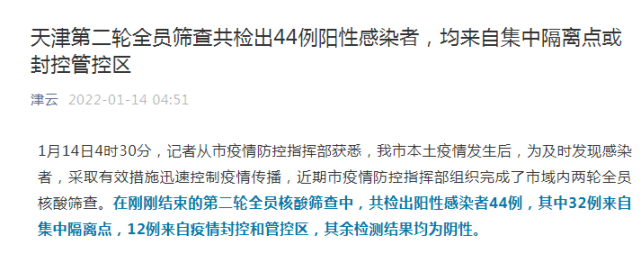 天津第二轮全员筛查共检出44例阳性感染者，均来自集中隔离点或封控管控区

津云 2022-01-14 04:51

1月14日4时30分，记者从市疫情防控指挥部获悉，我市本土疫情发生后，为及时发现感染者，采取有效措施迅速控制疫情传播，近期市疫情防控指挥部组织完成了市域内两轮全员核酸筛查。在刚刚结束的第二轮全员核酸筛查中，共检出阳性感染者44例，其中32例来自集中隔离点，12例来自疫情封控和管控区，其余检测结果均为阴性。